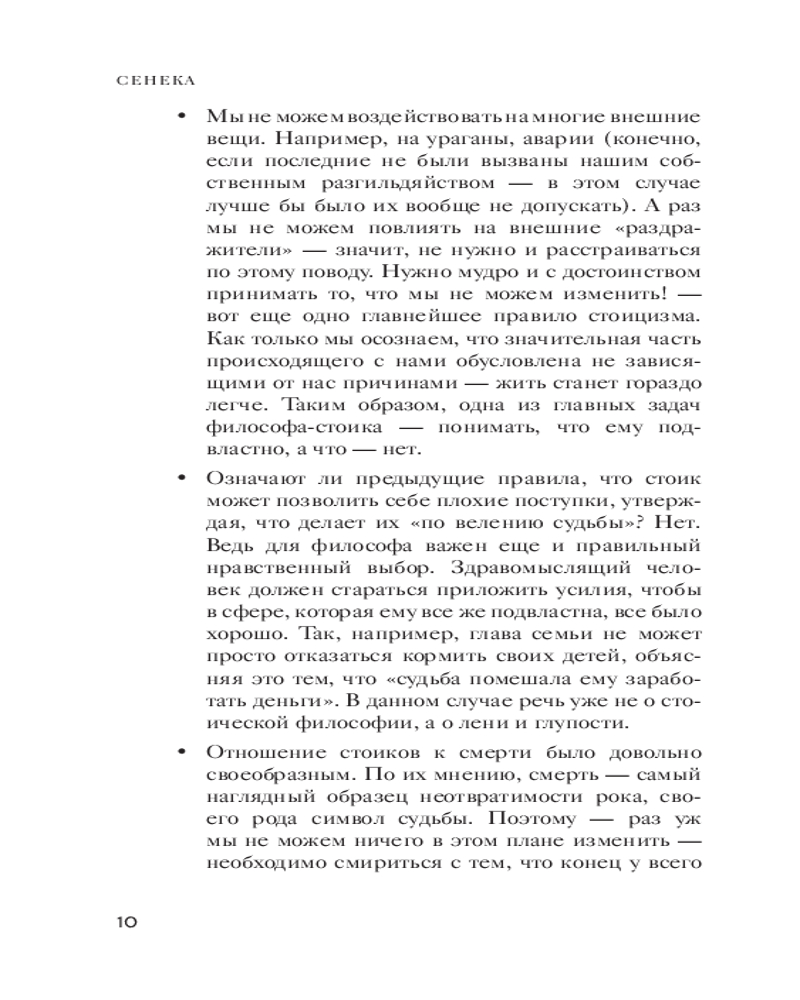 СЕНЕКА

• Мы не можем воздействовать на многие внешние вещи. Например, на ураганы, аварии (конечно, если последние не были вызваны нашим собственным разгильдяйством — в этом случае лучше бы было их вообще не допускать). А раз мы не можем повлиять на внешние «раздражители» — значит, не нужно и расстраиваться по этому поводу. Нужно мудро и с достоинством принимать то, что мы не можем изменить! — вот еще одно главнейшее правило стоицизма. Как только мы осознаем, что значительная часть происходящего с нами обусловлена не зависящими от нас причинами — жить станет гораздо легче. Таким образом, одна из главных задач философа-стоика — понимать, что ему подвластно, а что — нет.

• Означают ли предыдущие правила, что стоик может позволить себе плохие поступки, утверждая, что делает их «по велению судьбы»? Нет. Ведь для философа важен еще и правильный нравственный выбор. Здравомыслящий человек должен стараться приложить усилия, чтобы в сфере, которая ему все же подвластна, все было хорошо. Так, например, глава семьи не может просто отказаться кормить своих детей, объясняя это тем, что «судьба помешала ему заработать деньги». В данном случае речь уже не о стоической философии, а о лени и глупости.

• Отношение стоиков к смерти было довольно своеобразным. По их мнению, смерть — самый наглядный образец неотвратимости рока, своего рода символ судьбы. Поэтому — раз уж мы не можем ничего в этом плане изменить — необходимо смириться с тем, что конец у всего

10